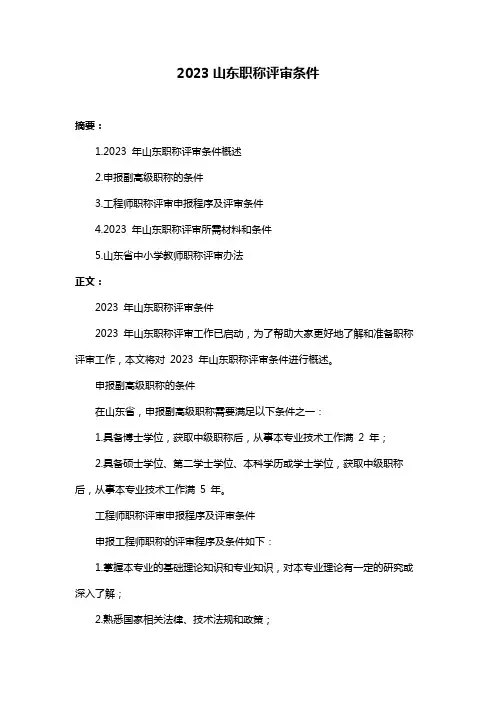 2023 山东职称评审条件

摘要：

1.2023 年山东职称评审条件概述

2.申报副高级职称的条件

3.工程师职称评审申报程序及评审条件

4.2023 年山东职称评审所需材料和条件

5.山东省中小学教师职称评审办法

正文：

2023 年山东职称评审条件

2023 年山东职称评审工作已启动，为了帮助大家更好地了解和准备职称评审工作，本文将对 2023 年山东职称评审条件进行概述。

申报副高级职称的条件

在山东省，申报副高级职称需要满足以下条件之一：

1.具备博士学位，获取中级职称后，从事本专业技术工作满 2 年；

2.具备硕士学位、第二学士学位、本科学历或学士学位，获取中级职称后，从事本专业技术工作满 5 年。

工程师职称评审申报程序及评审条件

申报工程师职称的评审程序及条件如下：

1.掌握本专业的基础理论知识和专业知识，对本专业理论有一定的研究或深入了解；

2.熟悉国家相关法律、技术法规和政策；